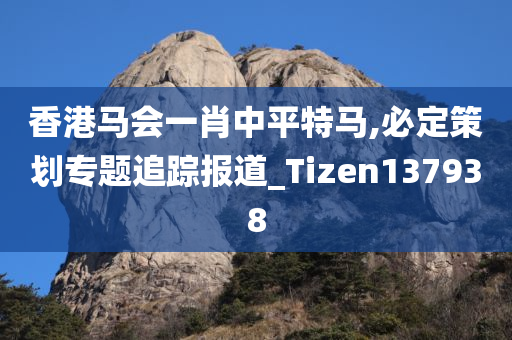 香港马会一肖中平特马,必定策划专题追踪报道_Tizen137938